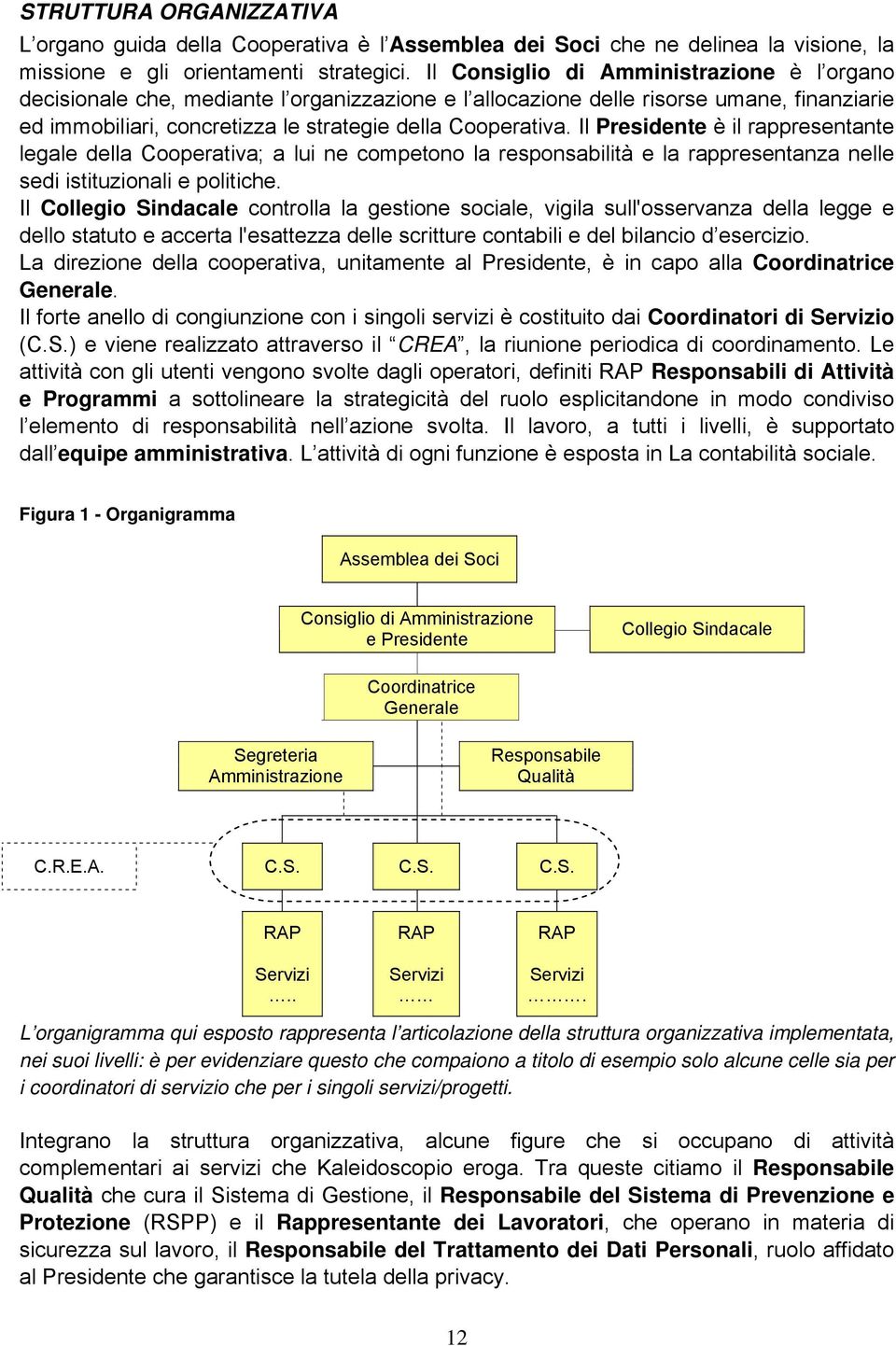 STRUTTURA ORGANIZZATIVA

L’organo guida della Cooperativa è l’Assemblea dei Soci che ne delinea la visione, la missione e gli orientamenti strategici. Il Consiglio di Amministrazione è l’organo decisionale che, mediante l’organizzazione e l’allocazione delle risorse umane, finanziarie ed immobiliari, concretizza le strategie della Cooperativa. Il Presidente è il rappresentante legale della Cooperativa; a lui ne competono la responsabilità e la rappresentanza nelle sedi istituzionali e politiche.
Il Collegio Sindacale controlla la gestione sociale, vigila sull'osservanza della legge e dello statuto e accerta l'esattezza delle scritture contabili e del bilancio d’esercizio.
La direzione della cooperativa, unitamente al Presidente, è in capo alla Coordinatrice Generale.
Il forte anello di congiunzione con i singoli servizi è costituito dai Coordinatori di Servizio (C.S.) e viene realizzato attraverso il “CREA”, la riunione periodica di coordinamento. Le attività con gli utenti vengono svolte dagli operatori, definiti RAP Responsabili di Attività e Programmi a sottolineare la strategicità del ruolo esplicitandone in modo condiviso l’elemento di responsabilità nell’azione svolta. Il lavoro, a tutti i livelli, è supportato dall’equipe amministrativa. L’attività di ogni funzione è esposta in La contabilità sociale.

Figura 1 - Organigramma

Assemblea dei Soci

Consiglio di Amministrazione e Presidente

Collegio Sindacale

Coordinatrice Generale

Segreteria Amministrazione

Responsabile Qualità

C.R.E.A.

C.S.

C.S.

C.S.

RAP

Servizi …..

RAP

Servizi ……

RAP

Servizi ……….

L’organigramma qui esposto rappresenta l’articolazione della struttura organizzativa implementata, nei suoi livelli: è per evidenziare questo che compaiono a titolo di esempio solo alcune celle sia per i coordinatori di servizio che per i singoli servizi/progetti.

Integrano la struttura organizzativa, alcune figure che si occupano di attività complementari ai servizi che Kaleidoscopio eroga. Tra queste citiamo il Responsabile Qualità che cura il Sistema di Gestione, il Responsabile del Sistema di Prevenzione e Protezione (RSPP) e il Rappresentante dei Lavoratori, che operano in materia di sicurezza sul lavoro, il Responsabile del Trattamento dei Dati Personali, ruolo affidato al Presidente che garantisce la tutela della privacy.

12